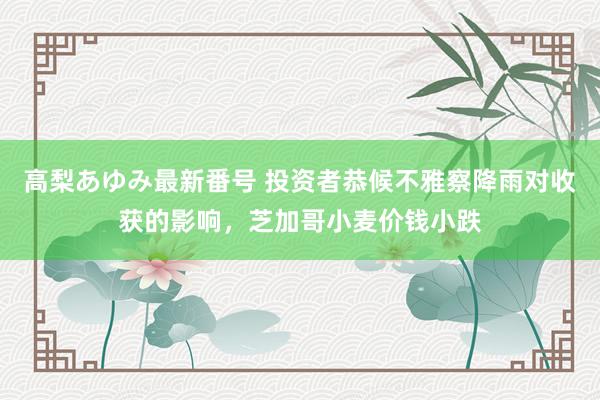 高梨あゆみ最新番号 投资者恭候不雅察降雨对收获的影响，芝加哥小麦价钱小跌